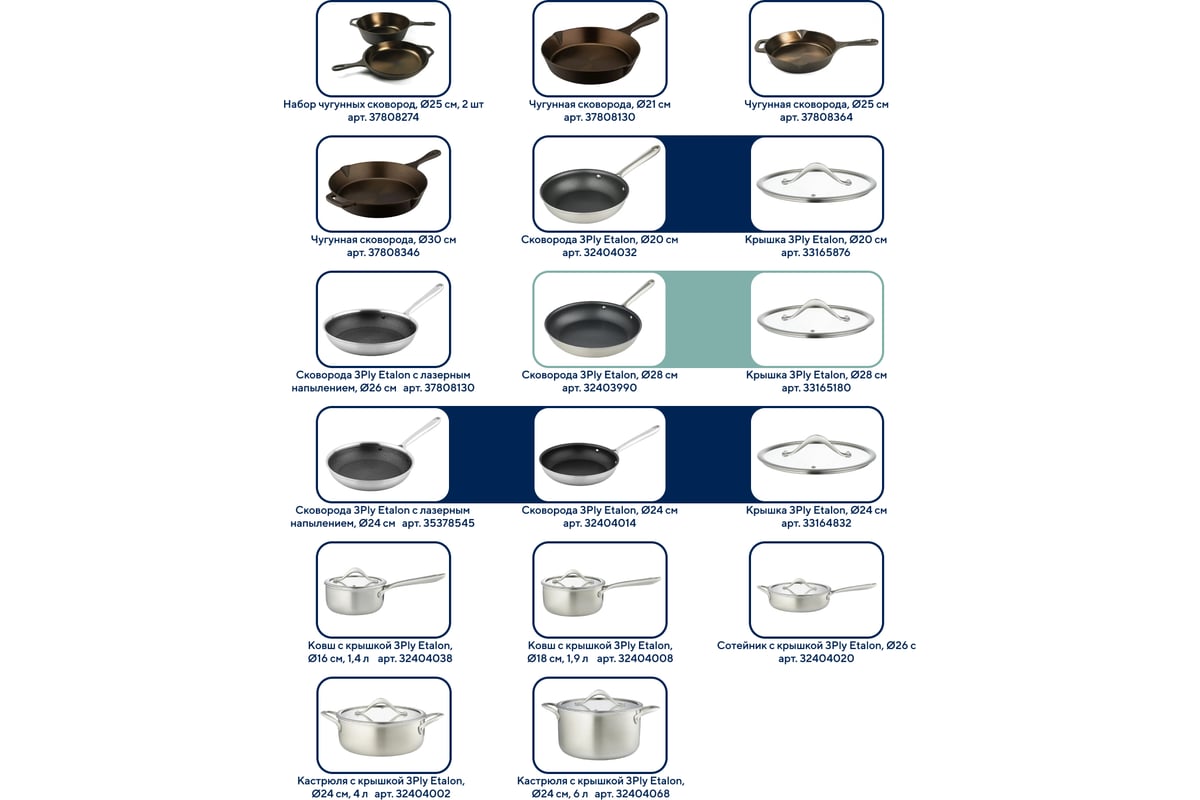 Набор чугунных сковород, Ø25 см, 2 шт
арт. 37808274

Чугунная сковорода, Ø21 см
арт. 37808130

Чугунная сковорода, Ø25 см
арт. 37808364

Чугунная сковорода, Ø30 см
арт. 37808346

Сковорода 3Ply Etalon, Ø20 см
арт. 32404032

Крышка 3Ply Etalon, Ø20 см
арт. 33165876

Сковорода 3Ply Etalon с лазерным напылением, Ø26 см арт. 37808130

Сковорода 3Ply Etalon, Ø28 см
арт. 32403990

Крышка 3Ply Etalon, Ø28 см
арт. 33165180

Сковорода 3Ply Etalon с лазерным напылением, Ø24 см арт. 35378545

Сковорода 3Ply Etalon, Ø24 см
арт. 32404014

Крышка 3Ply Etalon, Ø24 см
арт. 33164832

Ковш с крышкой 3Ply Etalon, Ø16 см, 1,4 л арт. 32404038

Ковш с крышкой 3Ply Etalon, Ø18 см, 1,9 л арт. 32404008

Сотейник с крышкой 3Ply Etalon, Ø26 с
арт. 32404020

Кастрюля с крышкой 3Ply Etalon, Ø24 см, 4 л арт. 32404002

Кастрюля с крышкой 3Ply Etalon, Ø24 см, 6 л арт. 32404068